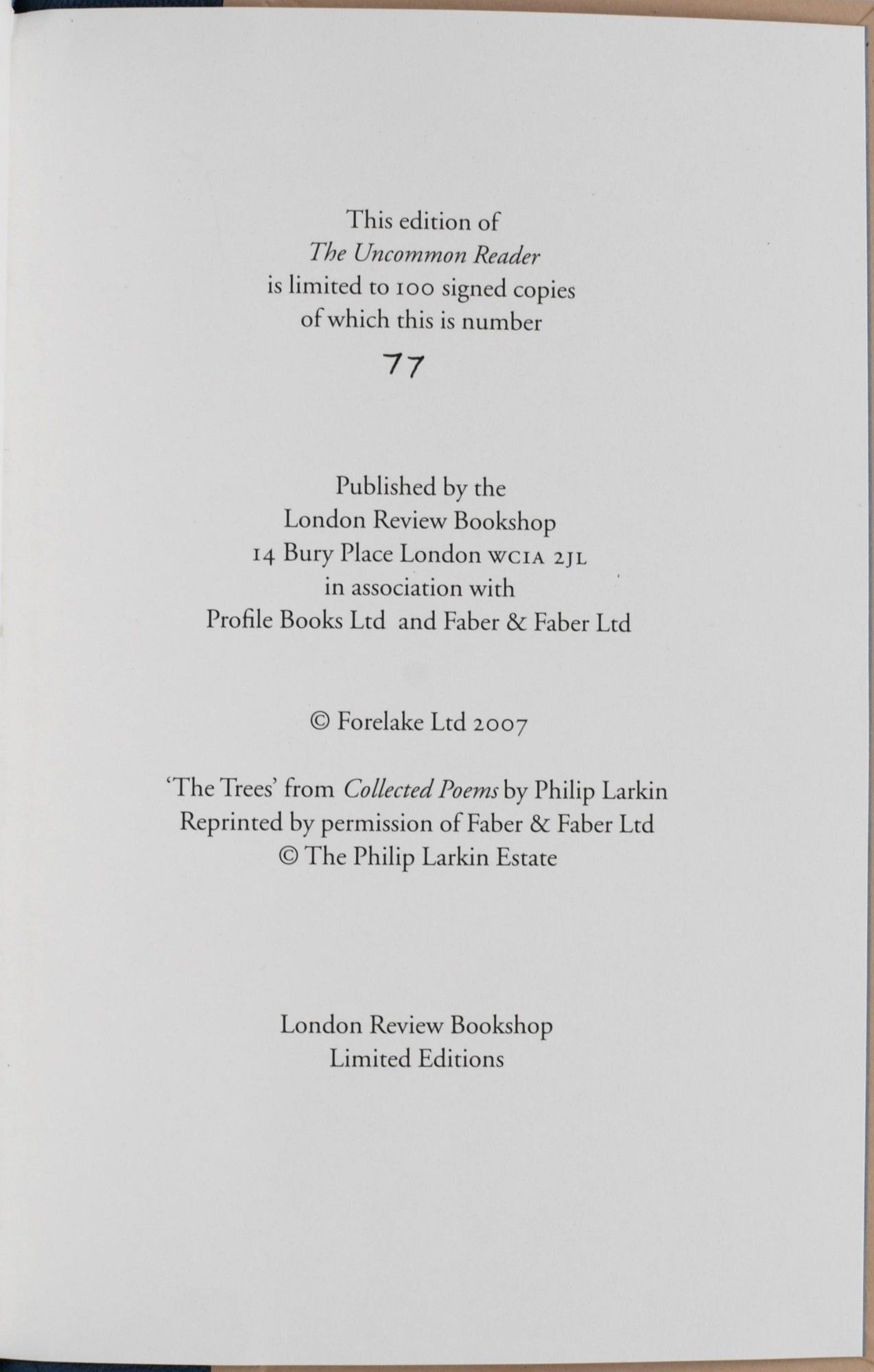 This edition of
The Uncommon Reader
is limited to 100 signed copies
of which this is number
77

Published by the
London Review Bookshop
14 Bury Place London WC1A 2JL
in association with
Profile Books Ltd and Faber & Faber Ltd

© Forelake Ltd 2007

'The Trees' from Collected Poems by Philip Larkin
Reprinted by permission of Faber & Faber Ltd
© The Philip Larkin Estate

London Review Bookshop
Limited Editions